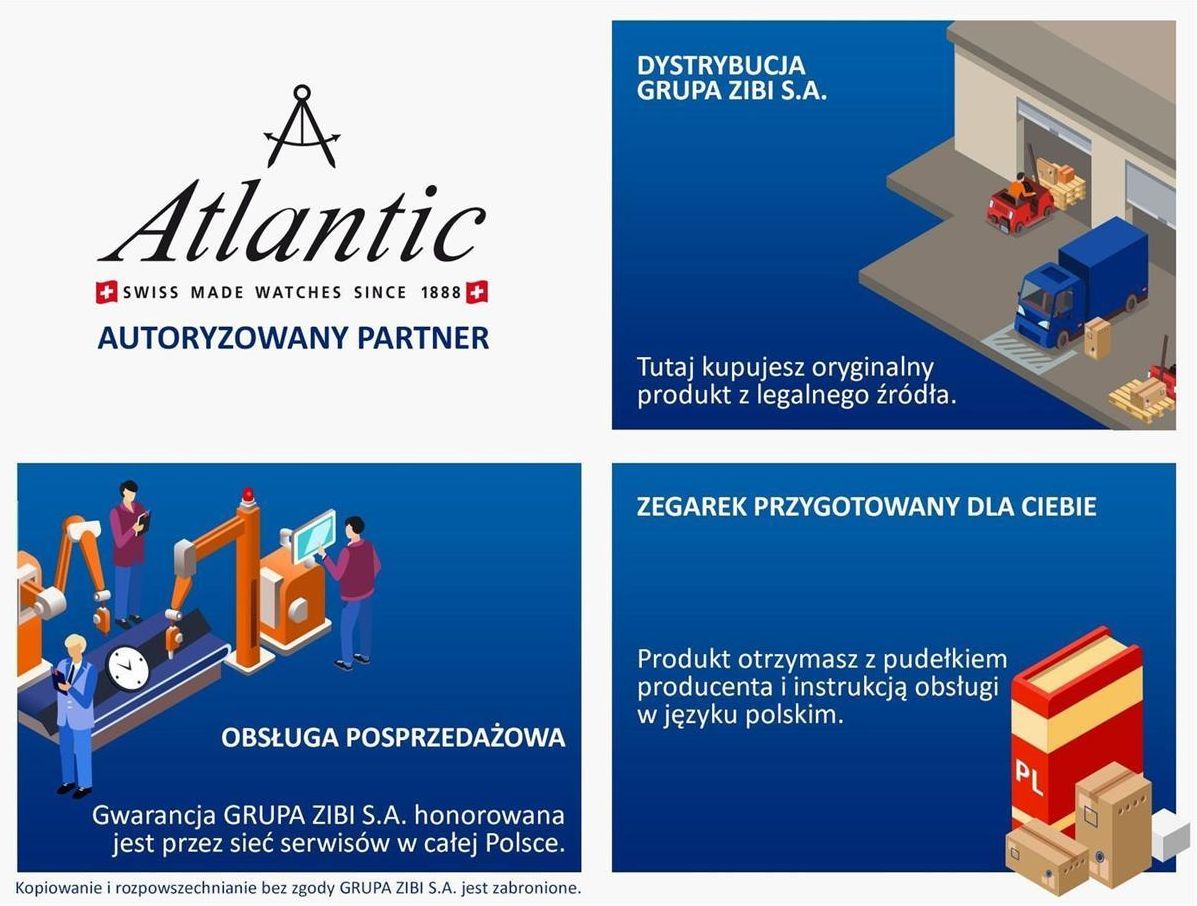 Atlantic
SWISS MADE WATCHES SINCE 1888
AUTORYZOWANY PARTNER

DYSTRYBUCJA
GRUPA ZIBI S.A.

Tutaj kupujesz oryginalny produkt z legalnego źródła.

OBSŁUGA POSPRZEDAŻOWA

Gwarancja GRUPA ZIBI S.A. honorowana jest przez sieć serwisów w całej Polsce.

ZEGAREK PRZYGOTOWANY DLA CIEBIE

Produkt otrzymasz z pudełkiem producenta i instrukcją obsługi w języku polskim.

PL

Kopiowanie i rozpowszechnianie bez zgody GRUPA ZIBI S.A. jest zabronione.